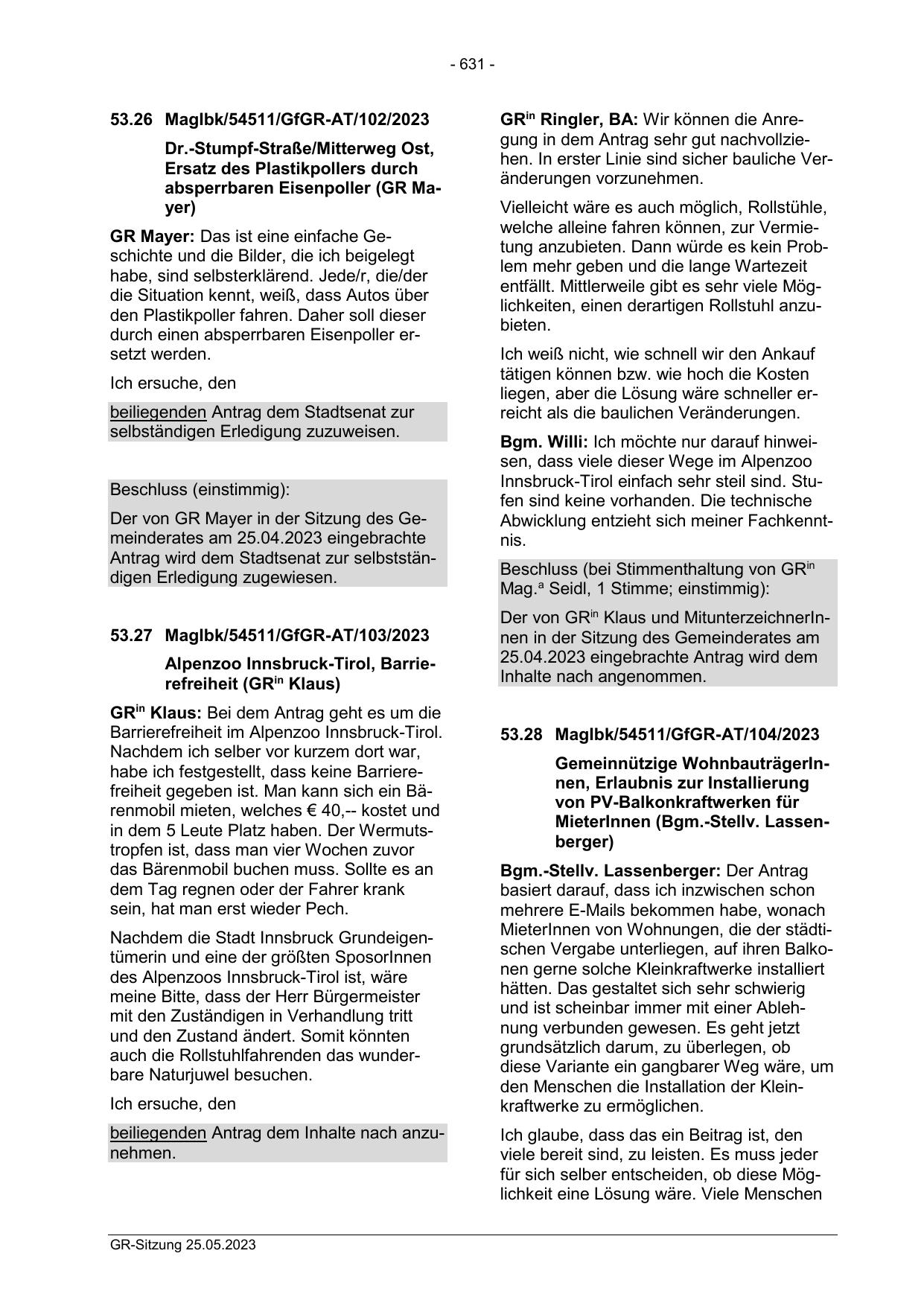 - 631 -

53.26 MagIbk/54511/GfGR-AT/102/2023

Dr.-Stumpf-Straße/Mitterweg Ost, Ersatz des Plastikpollers durch absperrbaren Eisenpoller (GR Mayer)

GR Mayer: Das ist eine einfache Geschichte und die Bilder, die ich beigelegt habe, sind selbsterklärend. Jede/r, die/der die Situation kennt, weiß, dass Autos über den Plastikpoller fahren. Daher soll dieser durch einen absperrbaren Eisenpoller ersetzt werden.

Ich ersuche, den

beiliegenden Antrag dem Stadtsenat zur selbständigen Erledigung zuzuweisen.

Beschluss (einstimmig):

Der von GR Mayer in der Sitzung des Gemeinderates am 25.04.2023 eingebrachte Antrag wird dem Stadtsenat zur selbstständigen Erledigung zugewiesen.

53.27 MagIbk/54511/GfGR-AT/103/2023

Alpenzoo Innsbruck-Tirol, Barrierefreiheit (GR$^{in}$ Klaus)

GR$^{in}$ Klaus: Bei dem Antrag geht es um die Barrierefreiheit im Alpenzoo Innsbruck-Tirol. Nachdem ich selber vor kurzem dort war, habe ich festgestellt, dass keine Barrierefreiheit gegeben ist. Man kann sich ein Bärenmobil mieten, welches € 40,-- kostet und in dem 5 Leute Platz haben. Der Wermutstropfen ist, dass man vier Wochen zuvor das Bärenmobil buchen muss. Sollte es an dem Tag regnen oder der Fahrer krank sein, hat man erst wieder Pech.

Nachdem die Stadt Innsbruck Grundeigentümerin und eine der größten SposorInnen des Alpenzoos Innsbruck-Tirol ist, wäre meine Bitte, dass der Herr Bürgermeister mit den Zuständigen in Verhandlung tritt und den Zustand ändert. Somit könnten auch die Rollstuhlfahrenden das wunderbare Naturjuwel besuchen.

Ich ersuche, den

beiliegenden Antrag dem Inhalte nach anzunehmen.

GR$^{in}$ Ringler, BA: Wir können die Anregung in dem Antrag sehr gut nachvollziehen. In erster Linie sind sicher bauliche Veränderungen vorzunehmen.

Vielleicht wäre es auch möglich, Rollstühle, welche alleine fahren können, zur Vermietung anzubieten. Dann würde es kein Problem mehr geben und die lange Wartezeit entfällt. Mittlerweile gibt es sehr viele Möglichkeiten, einen derartigen Rollstuhl anzubieten.

Ich weiß nicht, wie schnell wir den Ankauf tätigen können bzw. wie hoch die Kosten liegen, aber die Lösung wäre schneller erreicht als die baulichen Veränderungen.

Bgm. Willi: Ich möchte nur darauf hinweisen, dass viele dieser Wege im Alpenzoo Innsbruck-Tirol einfach sehr steil sind. Stufen sind keine vorhanden. Die technische Abwicklung entzieht sich meiner Fachkenntnis.

Beschluss (bei Stimmenthaltung von GR$^{in}$ Mag.$^{a}$ Seidl, 1 Stimme; einstimmig):

Der von GR$^{in}$ Klaus und MitunterzeichnerInnen in der Sitzung des Gemeinderates am 25.04.2023 eingebrachte Antrag wird dem Inhalte nach angenommen.

53.28 MagIbk/54511/GfGR-AT/104/2023

Gemeinnützige WohnbauträgerInnen, Erlaubnis zur Installierung von PV-Balkonkraftwerken für MieterInnen (Bgm.-Stellv. Lassenberger)

Bgm.-Stellv. Lassenberger: Der Antrag basiert darauf, dass ich inzwischen schon mehrere E-Mails bekommen habe, wonach MieterInnen von Wohnungen, die der städtischen Vergabe unterliegen, auf ihren Balkonen gerne solche Kleinkraftwerke installiert hätten. Das gestaltet sich sehr schwierig und ist scheinbar immer mit einer Ablehnung verbunden gewesen. Es geht jetzt grundsätzlich darum, zu überlegen, ob diese Variante ein gangbarer Weg wäre, um den Menschen die Installation der Kleinkraftwerke zu ermöglichen.

Ich glaube, dass das ein Beitrag ist, den viele bereit sind, zu leisten. Es muss jeder für sich selber entscheiden, ob diese Möglichkeit eine Lösung wäre. Viele Menschen

GR-Sitzung 25.05.2023